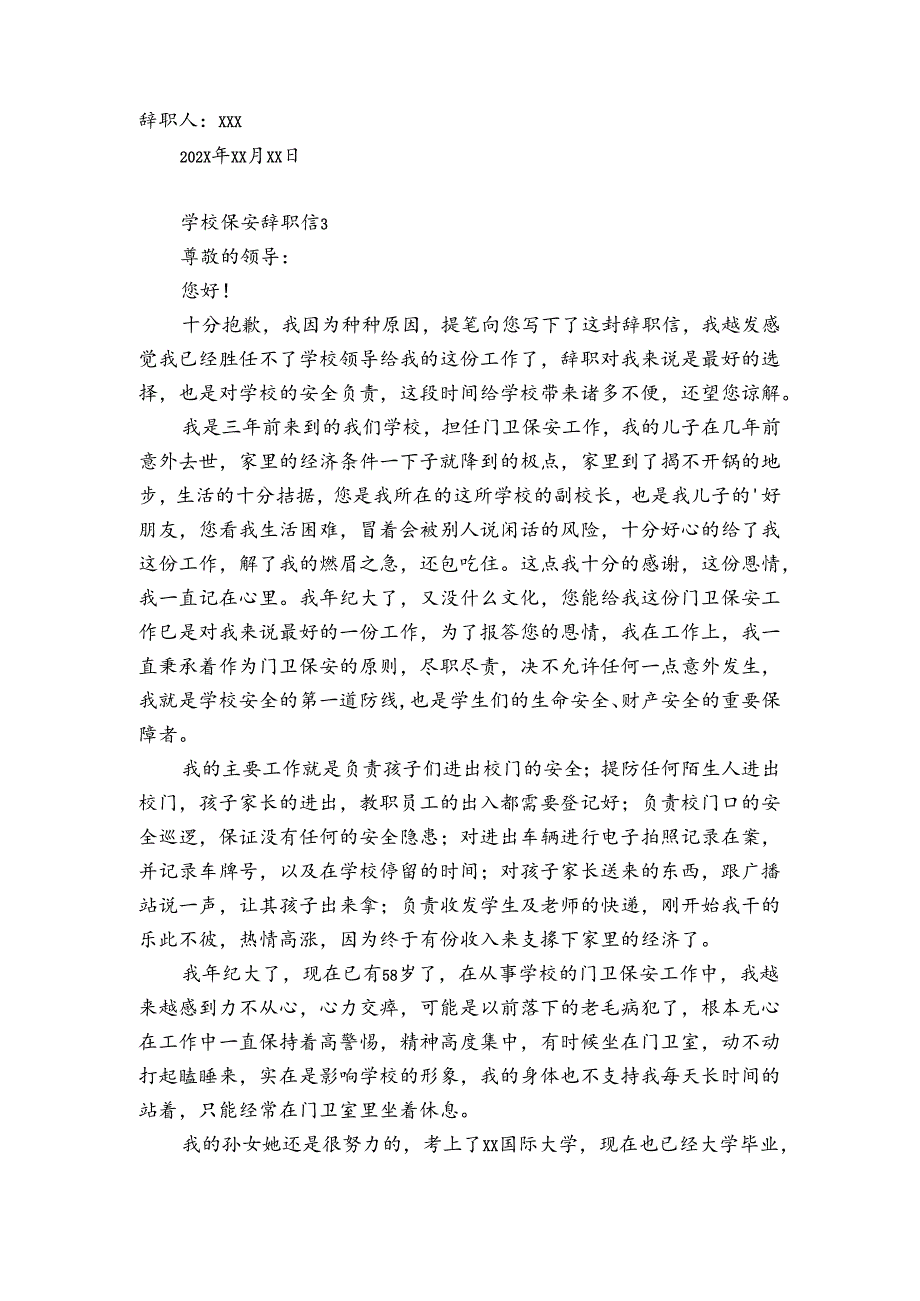 辞职人：XXX

202X年XX月XX日

学校保安辞职信3

尊敬的领导：

您好！

十分抱歉，我因为种种原因，提笔向您写下了这封辞职信，我越发感觉我已经胜任不了学校领导给我的这份工作了，辞职对我来说是最好的选择，也是对学校的安全负责，这段时间给学校带来诸多不便，还望您谅解。

我是三年前来到的我们学校，担任门卫保安工作，我的儿子在几年前意外去世，家里的经济条件一下子就降到的极点，家里到了揭不开锅的地步，生活的十分拮据，您是我所在的这所学校的副校长，也是我儿子的'好朋友，您看我生活困难，冒着会被别人说闲话的风险，十分好心的给了我这份工作，解了我的燃眉之急，还包吃住。这点我十分的感谢，这份恩情，我一直记在心里。我年纪大了，又没什么文化，您能给我这份门卫保安工作已是对我来说最好的一份工作，为了报答您的恩情，我在工作上，我一直秉承着作为门卫保安的原则，尽职尽责，决不允许任何一点意外发生，我就是学校安全的第一道防线，也是学生们的生命安全、财产安全的重要保障者。

我的主要工作就是负责孩子们进出校门的安全；提防任何陌生人进出校门，孩子家长的进出，教职员工的出入都需要登记好；负责校门口的安全巡逻，保证没有任何的安全隐患；对进出车辆进行电子拍照记录在案，并记录车牌号，以及在学校停留的时间；对孩子家长送来的东西，跟广播站说一声，让其孩子出来拿；负责收发学生及老师的快递，刚开始我干的乐此不彼，热情高涨，因为终于有份收入来支撑下家里的经济了。

我年纪大了，现在已有58岁了，在从事学校的门卫保安工作中，我越来越感到力不从心，心力交瘁，可能是以前落下的老毛病犯了，根本无心在工作中一直保持着高警惕，精神高度集中，有时候坐在门卫室，动不动打起瞌睡来，实在是影响学校的形象，我的身体也不支持我每天长时间的站着，只能经常在门卫室里坐着休息。

我的孙女她还是很努力的，考上了XX国际大学，现在也已经大学毕业，